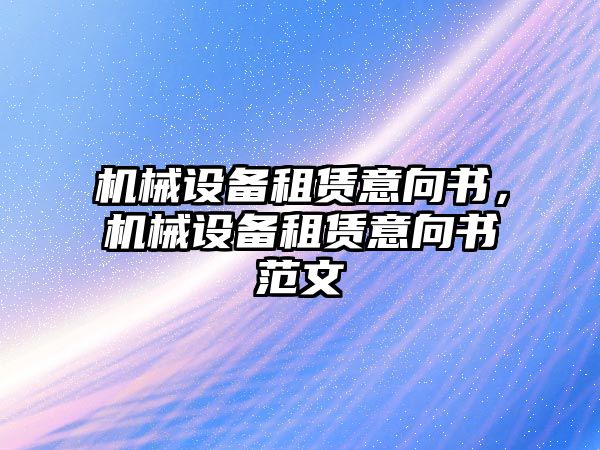 机械设备租赁意向书，机械设备租赁意向书范文